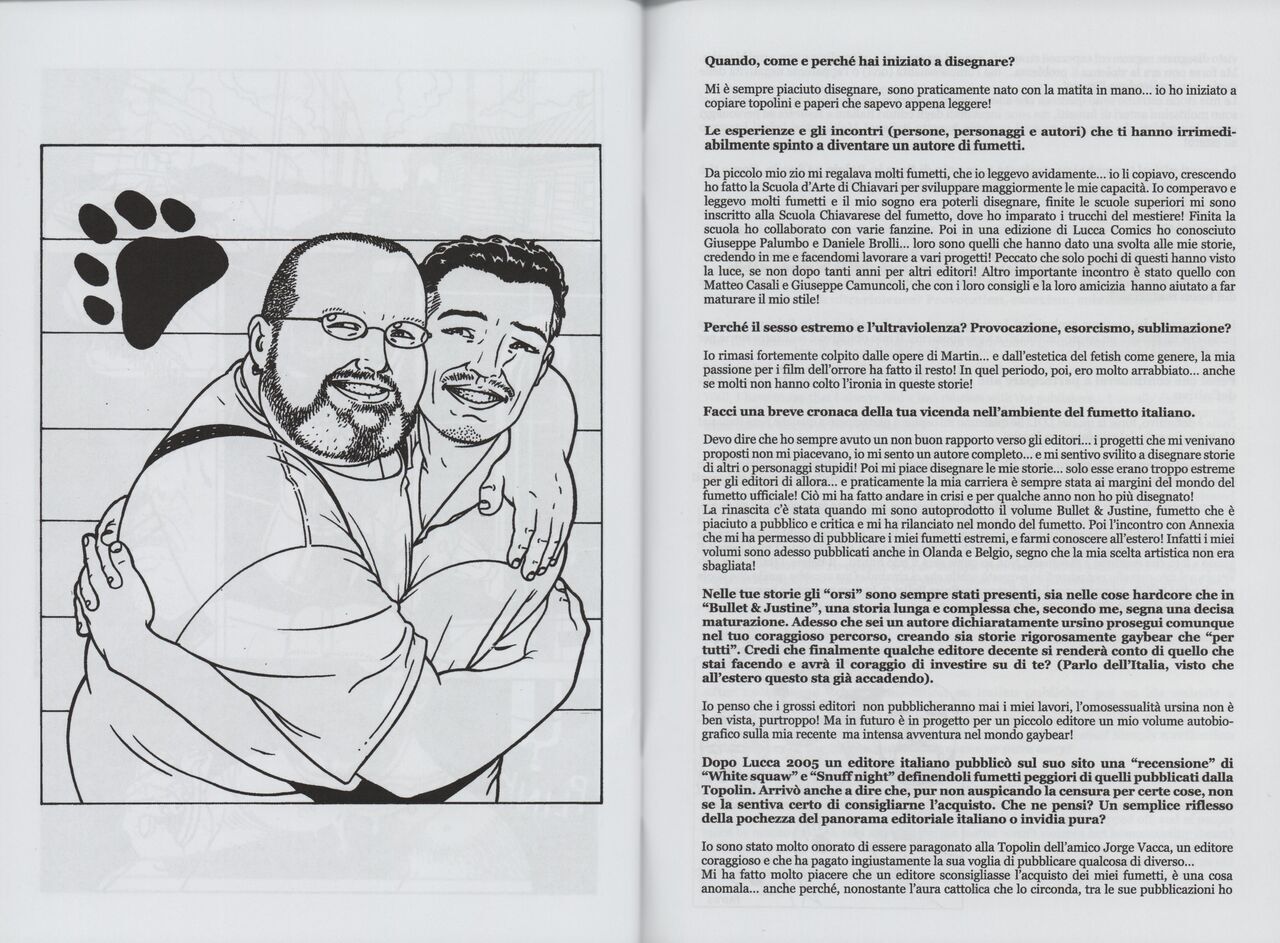 **Quando, come e perché hai iniziato a disegnare?**

Mi è sempre piaciuto disegnare, sono praticamente nato con la matita in mano... io ho iniziato a copiare topolini e paperi che sapevo appena leggere!

**Le esperienze e gli incontri (persone, personaggi e autori) che ti hanno irrimediabilmente spinto a diventare un autore di fumetti.**

Da piccolo mio zio mi regalava molti fumetti, che io leggevo avidamente... io li copiavo, crescendo ho fatto la Scuola d'Arte di Chiavari per sviluppare maggiormente le mie capacità. Io comperavo e leggevo molti fumetti e il mio sogno era poterli disegnare, finite le scuole superiori mi sono inscritto alla Scuola Chiavarese del fumetto, dove ho imparato i trucchi del mestiere! Finita la scuola ho collaborato con varie fanzine. Poi in una edizione di Lucca Comics ho conosciuto Giuseppe Palumbo e Daniele Brolli... loro sono quelli che hanno dato una svolta alle mie storie, credendo in me e facendomi lavorare a vari progetti! Peccato che solo pochi di questi hanno visto la luce, se non dopo tanti anni per altri editori! Altro importante incontro è stato quello con Matteo Casali e Giuseppe Camuncoli, che con i loro consigli e la loro amicizia hanno aiutato a far maturare il mio stile!

**Perché il sesso estremo e l'ultraviolenza? Provocazione, esorcismo, sublimazione?**

Io rimasi fortemente colpito dalle opere di Martin... e dall'estetica del fetish come genere, la mia passione per i film dell'orrore ha fatto il resto! In quel periodo, poi, ero molto arrabbiato... anche se molti non hanno colto l'ironia in queste storie!

**Facci una breve cronaca della tua vicenda nell'ambiente del fumetto italiano.**

Devo dire che ho sempre avuto un non buon rapporto verso gli editori... i progetti che mi venivano proposti non mi piacevano, io mi sento un autore completo... e mi sentivo svilito a disegnare storie di altri o personaggi stupidi! Poi mi piace disegnare le mie storie... solo esse erano troppo estreme per gli editori di allora... e praticamente la mia carriera è sempre stata ai margini del mondo del fumetto ufficiale! Ciò mi ha fatto andare in crisi e per qualche anno non ho più disegnato!
La rinascita c'è stata quando mi sono autoprodotto il volume Bullet & Justine, fumetto che è piaciuto a pubblico e critica e mi ha rilanciato nel mondo del fumetto. Poi l'incontro con Annexia che mi ha permesso di pubblicare i miei fumetti estremi, e farmi conoscere all'estero! Infatti i miei volumi sono adesso pubblicati anche in Olanda e Belgio, segno che la mia scelta artistica non era sbagliata!

**Nelle tue storie gli "orsi" sono sempre stati presenti, sia nelle cose hardcore che in "Bullet & Justine", una storia lunga e complessa che, secondo me, segna una decisa maturazione. Adesso che sei un autore dichiaratamente ursino prosegui comunque nel tuo coraggioso percorso, creando sia storie rigorosamente gaybear che "per tutti". Credi che finalmente qualche editore decente si renderà conto di quello che stai facendo e avrà il coraggio di investire su di te? (Parlo dell'Italia, visto che all'estero questo sta già accadendo).**

Io penso che i grossi editori non pubblicheranno mai i miei lavori, l'omosessualità ursina non è ben vista, purtroppo! Ma in futuro è in progetto per un piccolo editore un mio volume autobiografico sulla mia recente ma intensa avventura nel mondo gaybear!

**Dopo Lucca 2005 un editore italiano pubblicò sul suo sito una "recensione" di "White squaw" e "Snuff night" definendoli fumetti peggiori di quelli pubblicati dalla Topolin. Arrivò anche a dire che, pur non auspicando la censura per certe cose, non se la sentiva certo di consigliarne l'acquisto. Che ne pensi? Un semplice riflesso della pochezza del panorama editoriale italiano o invidia pura?**

Io sono stato molto onorato di essere paragonato alla Topolin dell'amico Jorge Vacca, un editore coraggioso e che ha pagato ingiustamente la sua voglia di pubblicare qualcosa di diverso...
Mi ha fatto molto piacere che un editore sconsigliasse l'acquisto dei miei fumetti, è una cosa anomala... anche perché, nonostante l'aura cattolica che lo circonda, tra le sue pubblicazioni ho